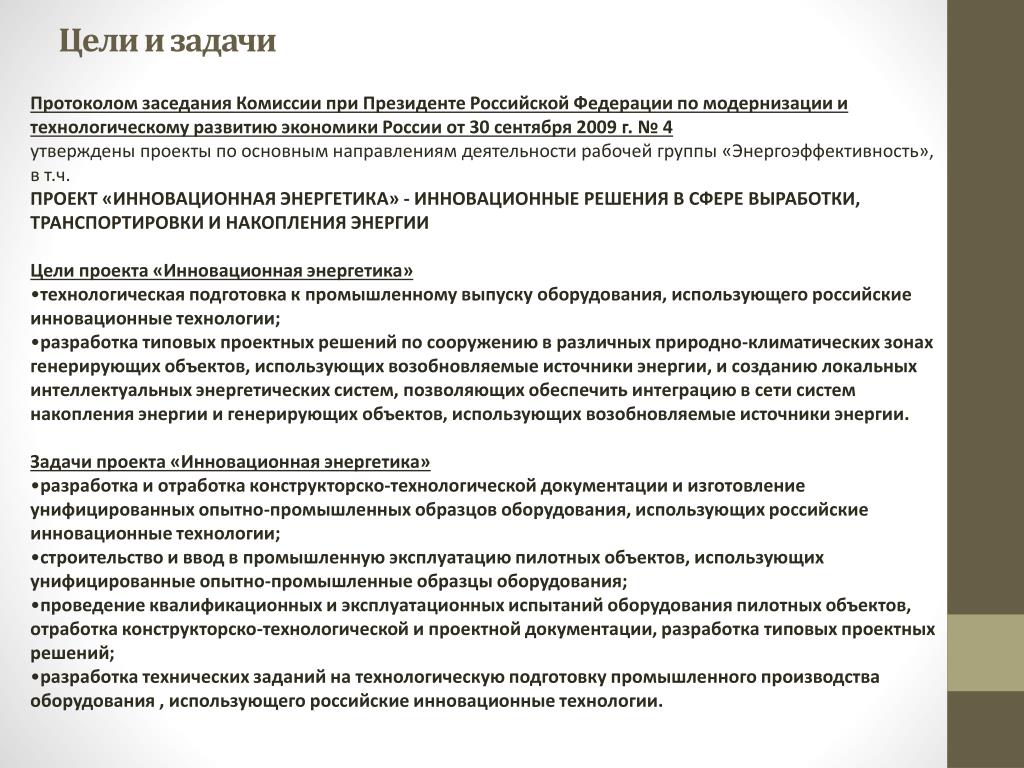 Цели и задачи

Протоколом заседания Комиссии при Президенте Российской Федерации по модернизации и технологическому развитию экономики России от 30 сентября 2009 г. № 4
утверждены проекты по основным направлениям деятельности рабочей группы «Энергоэффективность», в т.ч.
ПРОЕКТ «ИННОВАЦИОННАЯ ЭНЕРГЕТИКА» - ИННОВАЦИОННЫЕ РЕШЕНИЯ В СФЕРЕ ВЫРАБОТКИ, ТРАНСПОРТИРОВКИ И НАКОПЛЕНИЯ ЭНЕРГИИ

Цели проекта «Инновационная энергетика»
•технологическая подготовка к промышленному выпуску оборудования, использующего российские инновационные технологии;
•разработка типовых проектных решений по сооружению в различных природно-климатических зонах генерирующих объектов, использующих возобновляемые источники энергии, и созданию локальных интеллектуальных энергетических систем, позволяющих обеспечить интеграцию в сети систем накопления энергии и генерирующих объектов, использующих возобновляемые источники энергии.

Задачи проекта «Инновационная энергетика»
•разработка и отработка конструкторско-технологической документации и изготовление унифицированных опытно-промышленных образцов оборудования, использующих российские инновационные технологии;
•строительство и ввод в промышленную эксплуатацию пилотных объектов, использующих унифицированные опытно-промышленные образцы оборудования;
•проведение квалификационных и эксплуатационных испытаний оборудования пилотных объектов, отработка конструкторско-технологической и проектной документации, разработка типовых проектных решений;
•разработка технических заданий на технологическую подготовку промышленного производства оборудования , использующего российские инновационные технологии.